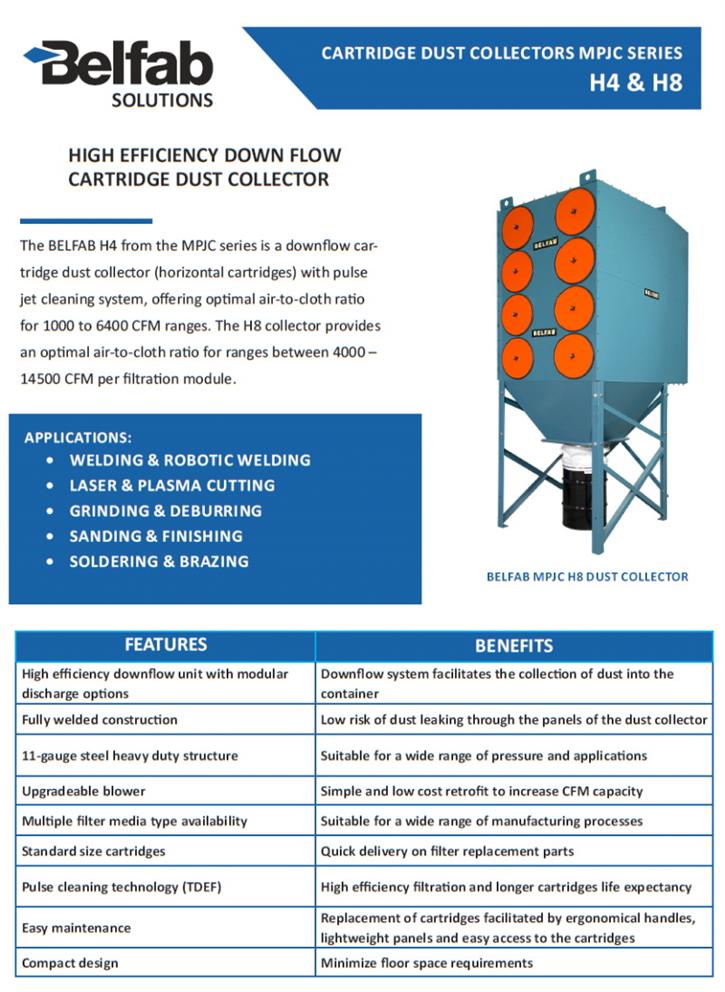 Belfab SOLUTIONS

CARTRIDGE DUST COLLECTORS MPJC SERIES
H4 & H8

HIGH EFFICIENCY DOWN FLOW CARTRIDGE DUST COLLECTOR

The BELFAB H4 from the MPJC series is a downflow cartridge dust collector (horizontal cartridges) with pulse jet cleaning system, offering optimal air-to-cloth ratio for 1000 to 6400 CFM ranges. The H8 collector provides an optimal air-to-cloth ratio for ranges between 4000 – 14500 CFM per filtration module.

APPLICATIONS:
• WELDING & ROBOTIC WELDING
• LASER & PLASMA CUTTING
• GRINDING & DEBURRING
• SANDING & FINISHING
• SOLDERING & BRAZING

BELFAB
BELFAB
BELFAB

BELFAB MPJC H8 DUST COLLECTOR

| FEATURES | BENEFITS |
|---|---|
| High efficiency downflow unit with modular discharge options | Downflow system facilitates the collection of dust into the container |
| Fully welded construction | Low risk of dust leaking through the panels of the dust collector |
| 11-gauge steel heavy duty structure | Suitable for a wide range of pressure and applications |
| Upgradeable blower | Simple and low cost retrofit to increase CFM capacity |
| Multiple filter media type availability | Suitable for a wide range of manufacturing processes |
| Standard size cartridges | Quick delivery on filter replacement parts |
| Pulse cleaning technology (TDEF) | High efficiency filtration and longer cartridges life expectancy |
| Easy maintenance | Replacement of cartridges facilitated by ergonomical handles, lightweight panels and easy access to the cartridges |
| Compact design | Minimize floor space requirements |